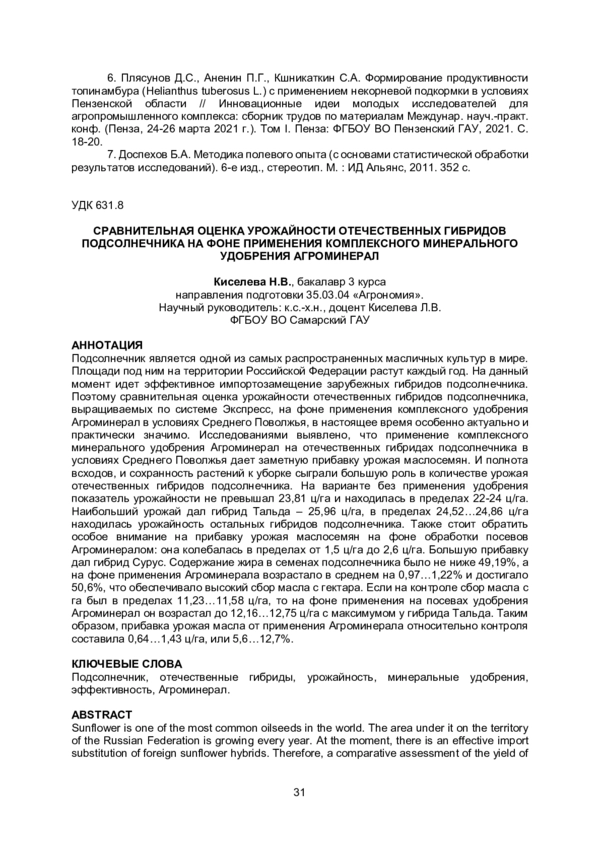 6. Плясунов Д.С., Аненин П.Г., Кшникаткин С.А. Формирование продуктивности топинамбура (Helianthus tuberosus L.) с применением некорневой подкормки в условиях Пензенской области // Инновационные идеи молодых исследователей для агропромышленного комплекса: сборник трудов по материалам Междунар. науч.-практ. конф. (Пенза, 24-26 марта 2021 г.). Том I. Пенза: ФГБОУ ВО Пензенский ГАУ, 2021. С. 18-20.

7. Доспехов Б.А. Методика полевого опыта (с основами статистической обработки результатов исследований). 6-е изд., стереотип. М. : ИД Альянс, 2011. 352 с.

УДК 631.8

СРАВНИТЕЛЬНАЯ ОЦЕНКА УРОЖАЙНОСТИ ОТЕЧЕСТВЕННЫХ ГИБРИДОВ ПОДСОЛНЕЧНИКА НА ФОНЕ ПРИМЕНЕНИЯ КОМПЛЕКСНОГО МИНЕРАЛЬНОГО УДОБРЕНИЯ АГРОМИНЕРАЛ

Киселева Н.В., бакалавр 3 курса
направления подготовки 35.03.04 «Агрономия».
Научный руководитель: к.с.-х.н., доцент Киселева Л.В.
ФГБОУ ВО Самарский ГАУ

АННОТАЦИЯ
Подсолнечник является одной из самых распространенных масличных культур в мире. Площади под ним на территории Российской Федерации растут каждый год. На данный момент идет эффективное импортозамещение зарубежных гибридов подсолнечника. Поэтому сравнительная оценка урожайности отечественных гибридов подсолнечника, выращиваемых по системе Экспресс, на фоне применения комплексного удобрения Агроминерал в условиях Среднего Поволжья, в настоящее время особенно актуально и практически значимо. Исследованиями выявлено, что применение комплексного минерального удобрения Агроминерал на отечественных гибридах подсолнечника в условиях Среднего Поволжья дает заметную прибавку урожая маслосемян. И полнота всходов, и сохранность растений к уборке сыграли большую роль в количестве урожая отечественных гибридов подсолнечника. На варианте без применения удобрения показатель урожайности не превышал 23,81 ц/га и находилась в пределах 22-24 ц/га. Наибольший урожай дал гибрид Тальда – 25,96 ц/га, в пределах 24,52…24,86 ц/га находилась урожайность остальных гибридов подсолнечника. Также стоит обратить особое внимание на прибавку урожая маслосемян на фоне обработки посевов Агроминералом: она колебалась в пределах от 1,5 ц/га до 2,6 ц/га. Большую прибавку дал гибрид Сурус. Содержание жира в семенах подсолнечника было не ниже 49,19%, а на фоне применения Агроминерала возрастало в среднем на 0,97…1,22% и достигало 50,6%, что обеспечивало высокий сбор масла с гектара. Если на контроле сбор масла с га был в пределах 11,23…11,58 ц/га, то на фоне применения на посевах удобрения Агроминерал он возрастал до 12,16…12,75 ц/га с максимумом у гибрида Тальда. Таким образом, прибавка урожая масла от применения Агроминерала относительно контроля составила 0,64…1,43 ц/га, или 5,6…12,7%.

КЛЮЧЕВЫЕ СЛОВА
Подсолнечник, отечественные гибриды, урожайность, минеральные удобрения, эффективность, Агроминерал.

ABSTRACT
Sunflower is one of the most common oilseeds in the world. The area under it on the territory of the Russian Federation is growing every year. At the moment, there is an effective import substitution of foreign sunflower hybrids. Therefore, a comparative assessment of the yield of

31